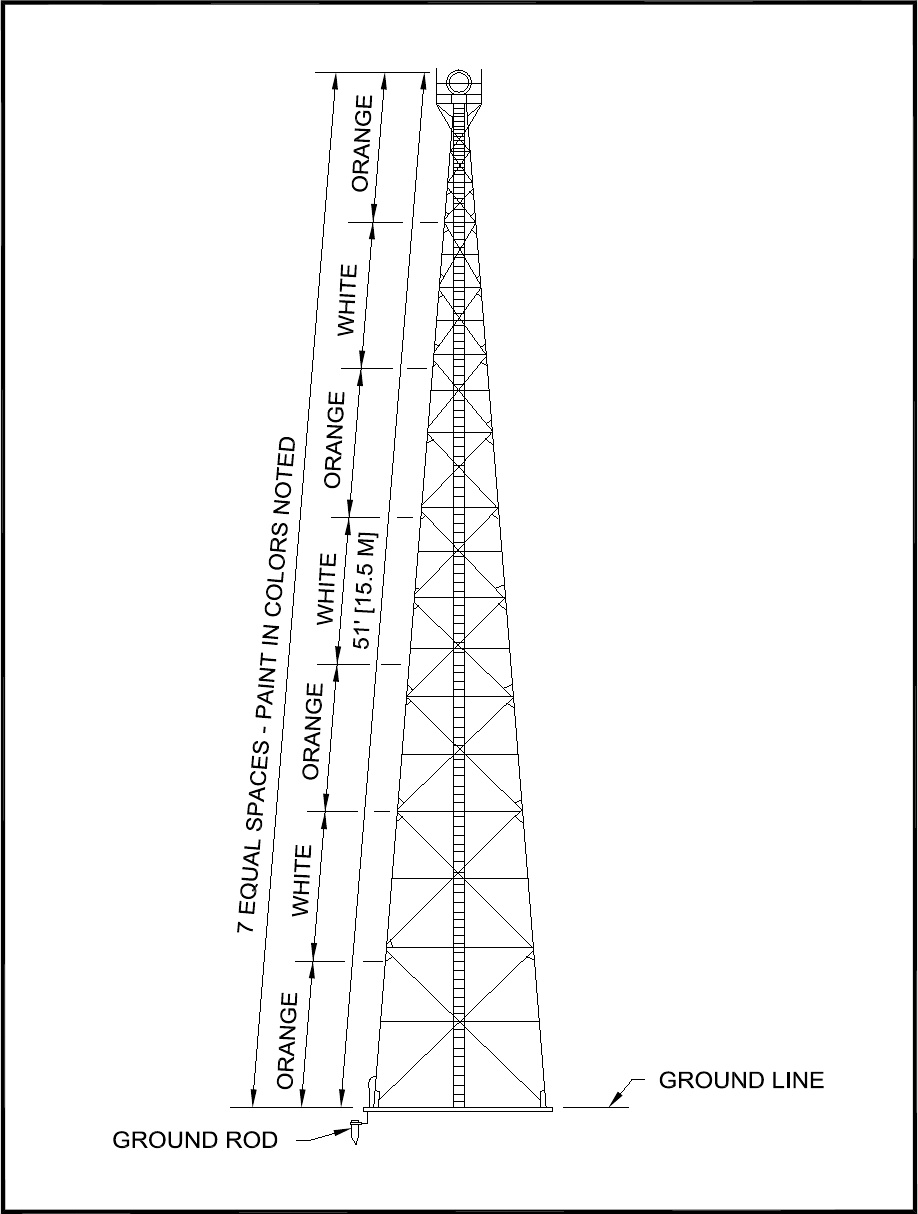 7 EQUAL SPACES - PAINT IN COLORS NOTED

ORANGE

WHITE

ORANGE

WHITE

ORANGE

WHITE

ORANGE

51' [15.5 M]

GROUND LINE

GROUND ROD